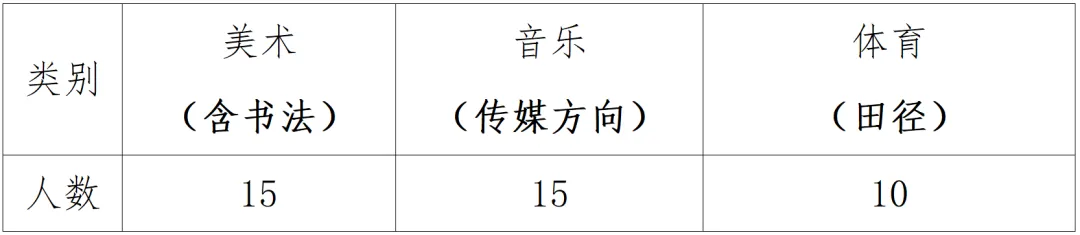 | 类别 | 美术（含书法） | 音乐（传媒方向） | 体育（田径） |
|---|---|---|---|
| 人数 | 15 | 15 | 10 |